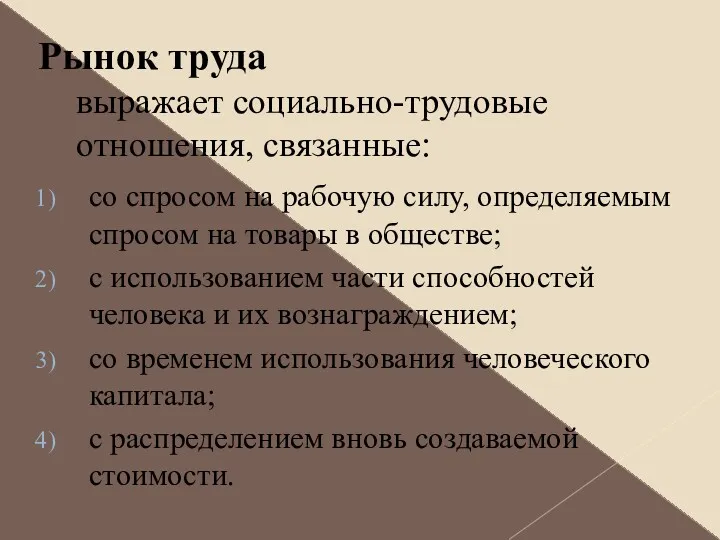 Рынок труда
выражает социально-трудовые отношения, связанные:

1) со спросом на рабочую силу, определяемым спросом на товары в обществе;
2) с использованием части способностей человека и их вознаграждением;
3) со временем использования человеческого капитала;
4) с распределением вновь создаваемой стоимости.